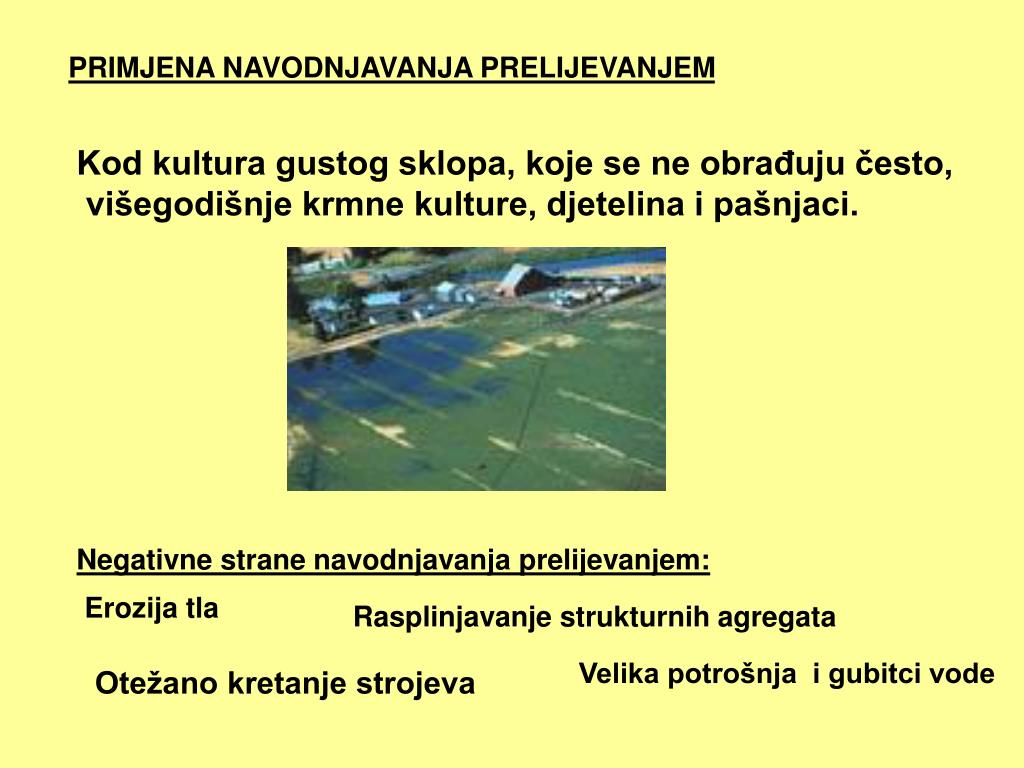 PRIMJENA NAVODNJAVANJA PRELIJEVANJEM

Kod kultura gustog sklopa, koje se ne obrađuju često, višegodišnje krmne kulture, djetelina i pašnjaci.

Negativne strane navodnjavanja prelijevanjem:

Erozija tla

Rasplinjavanje strukturnih agregata

Otežano kretanje strojeva

Velika potrošnja i gubitci vode